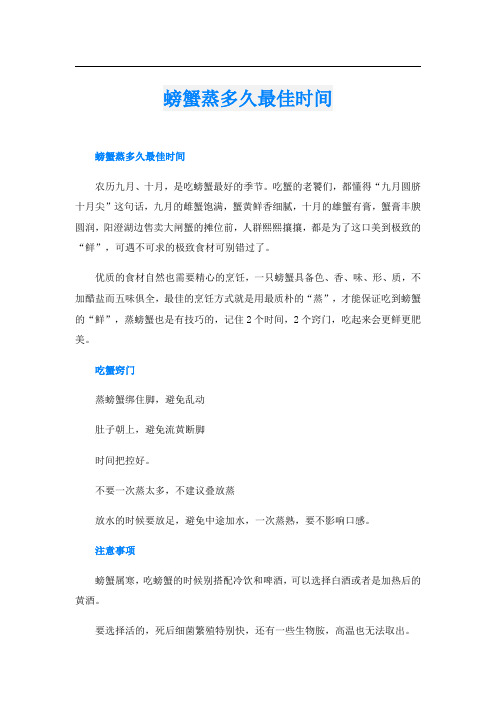 螃蟹蒸多久最佳时间

螃蟹蒸多久最佳时间

农历九月、十月，是吃螃蟹最好的季节。吃蟹的老饕们，都懂得“九月圆脐十月尖”这句话，九月的雌蟹饱满，蟹黄鲜香细腻，十月的雄蟹有膏，蟹膏丰腴圆润，阳澄湖边售卖大闸蟹的摊位前，人群熙熙攘攘，都是为了这口美到极致的“鲜”，可遇不可求的极致食材可别错过了。

优质的食材自然也需要精心的烹饪，一只螃蟹具备色、香、味、形、质，不加醋盐而五味俱全，最佳的烹饪方式就是用最质朴的“蒸”，才能保证吃到螃蟹的“鲜”，蒸螃蟹也是有技巧的，记住2个时间，2个窍门，吃起来会更鲜更肥美。

吃蟹窍门

蒸螃蟹绑住脚，避免乱动

肚子朝上，避免流黄断脚

时间把控好。

不要一次蒸太多，不建议叠放蒸

放水的时候要放足，避免中途加水，一次蒸熟，要不影响口感。

注意事项

螃蟹属寒，吃螃蟹的时候别搭配冷饮和啤酒，可以选择白酒或者是加热后的黄酒。

要选择活的，死后细菌繁殖特别快，还有一些生物胺，高温也无法取出。